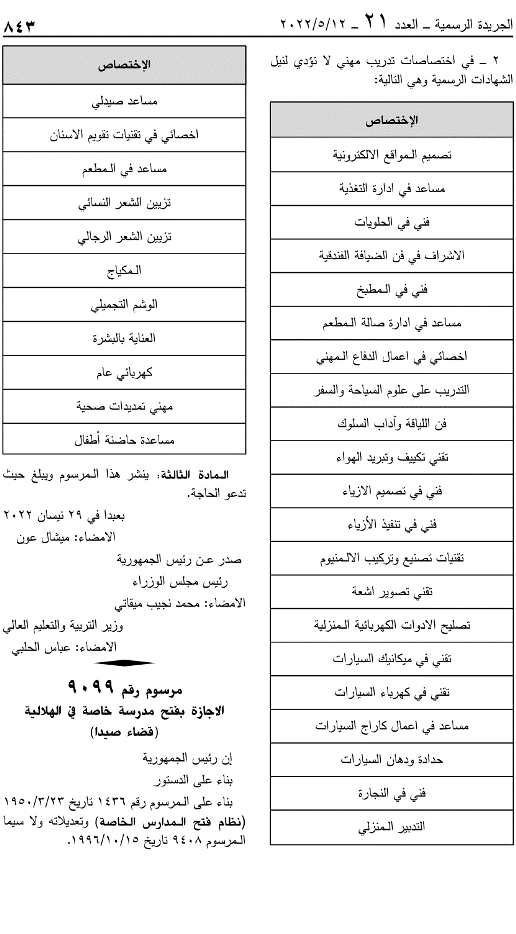 الجريدة الرسمية ـ العدد ٢١ ـ ٢٠٢٢/٥/١٢ ٨٤٣

٢ ـ في اختصاصات تدريب مهني لا تؤدي لنيل الشهادات الرسمية وهي التالية:

| الإختصاص |
|---|
| تصميم المواقع الالكترونية |
| مساعد في ادارة التغذية |
| فني في الحلويات |
| الاشراف في فن الضيافة الفندقية |
| فني في المطبخ |
| مساعد في ادارة صالة المطعم |
| اخصائي في اعمال الدفاع المهني |
| التدريب على علوم السياحة والسفر |
| فن اللياقة وآداب السلوك |
| تقني تكييف وتبريد الهواء |
| فني في تصميم الازياء |
| فني في تنفيذ الأزياء |
| تقنيات تصنيع وتركيب الالمنيوم |
| تقني تصوير اشعة |
| تصليح الادوات الكهربائية المنزلية |
| تقني في ميكانيك السيارات |
| تقني في كهرباء السيارات |
| مساعد في اعمال كاراج السيارات |
| حدادة ودهان السيارات |
| فني في النجارة |
| التدبير المنزلي |

| الإختصاص |
|---|
| مساعد صيدلي |
| اخصائي في تقنيات تقويم الاسنان |
| مساعد في المطعم |
| تزيين الشعر النسائي |
| تزيين الشعر الرجالي |
| المكياج |
| الوشم التجميلي |
| العناية بالبشرة |
| كهربائي عام |
| مهني تمديدات صحية |
| مساعدة حاضنة أطفال |

المادة الثالثة: ينشر هذا المرسوم ويبلغ حيث تدعو الحاجة.

بعبدا في ٢٩ نيسان ٢٠٢٢
الامضاء: ميشال عون
صدر عن رئيس الجمهورية
رئيس مجلس الوزراء
الامضاء: محمد نجيب ميقاتي
وزير التربية والتعليم العالي
الامضاء: عباس الحلبي

مرسوم رقم ٩٠٩٩
الاجازة بفتح مدرسة خاصة في الهلالية
(قضاء صيدا)

إن رئيس الجمهورية
بناء على الدستور
بناء على المرسوم رقم ١٤٣٦ تاريخ ١٩٥٠/٣/٢٣ (نظام فتح المدارس الخاصة) وتعديلاته ولا سيما المرسوم ٩٤٠٨ تاريخ ١٩٩٦/١٠/١٥.